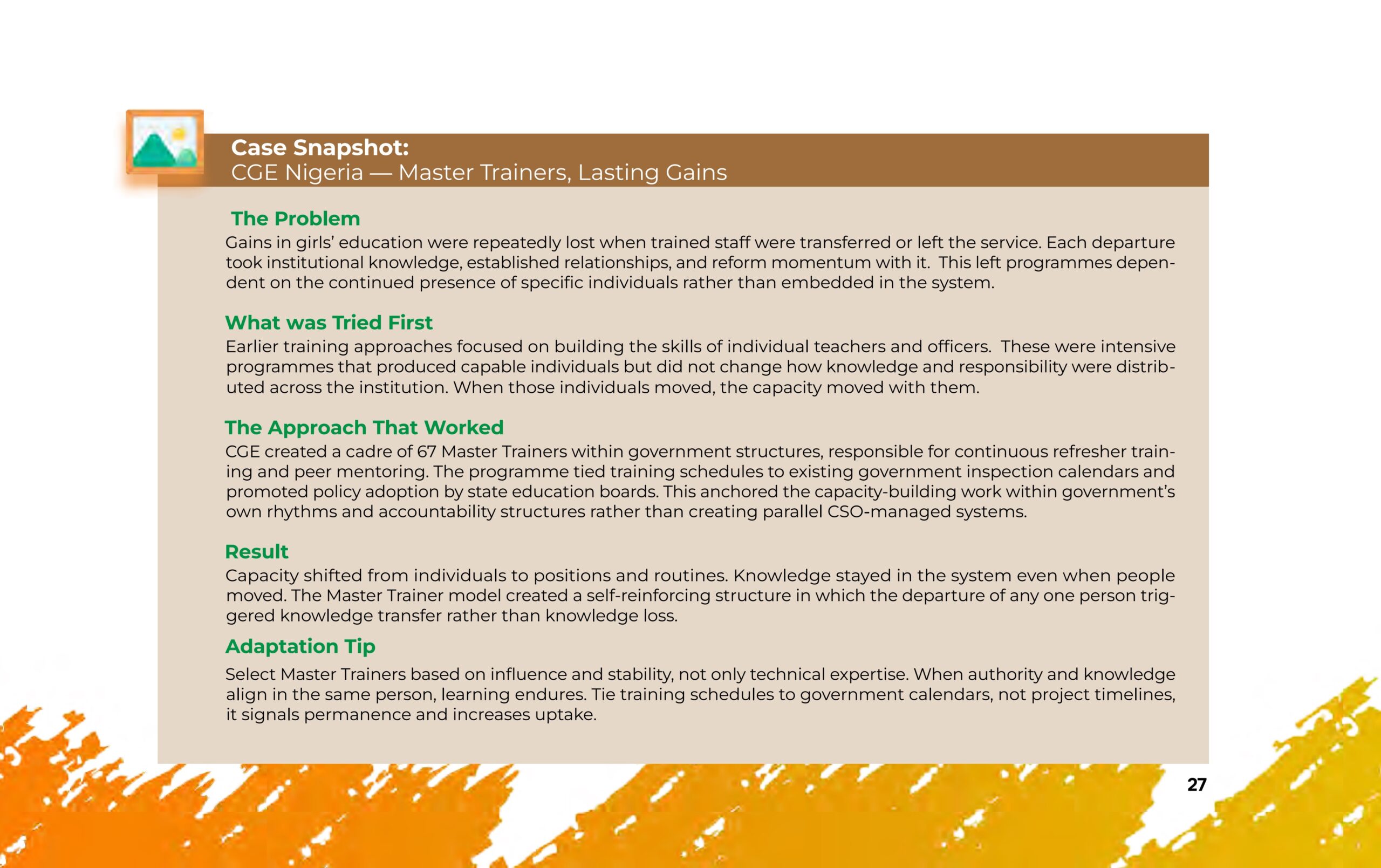 Case Snapshot:
CGE Nigeria — Master Trainers, Lasting Gains

The Problem

Gains in girls' education were repeatedly lost when trained staff were transferred or left the service. Each departure took institutional knowledge, established relationships, and reform momentum with it. This left programmes dependent on the continued presence of specific individuals rather than embedded in the system.

What was Tried First

Earlier training approaches focused on building the skills of individual teachers and officers. These were intensive programmes that produced capable individuals but did not change how knowledge and responsibility were distributed across the institution. When those individuals moved, the capacity moved with them.

The Approach That Worked

CGE created a cadre of 67 Master Trainers within government structures, responsible for continuous refresher training and peer mentoring. The programme tied training schedules to existing government inspection calendars and promoted policy adoption by state education boards. This anchored the capacity-building work within government's own rhythms and accountability structures rather than creating parallel CSO-managed systems.

Result

Capacity shifted from individuals to positions and routines. Knowledge stayed in the system even when people moved. The Master Trainer model created a self-reinforcing structure in which the departure of any one person triggered knowledge transfer rather than knowledge loss.

Adaptation Tip

Select Master Trainers based on influence and stability, not only technical expertise. When authority and knowledge align in the same person, learning endures. Tie training schedules to government calendars, not project timelines, it signals permanence and increases uptake.

27